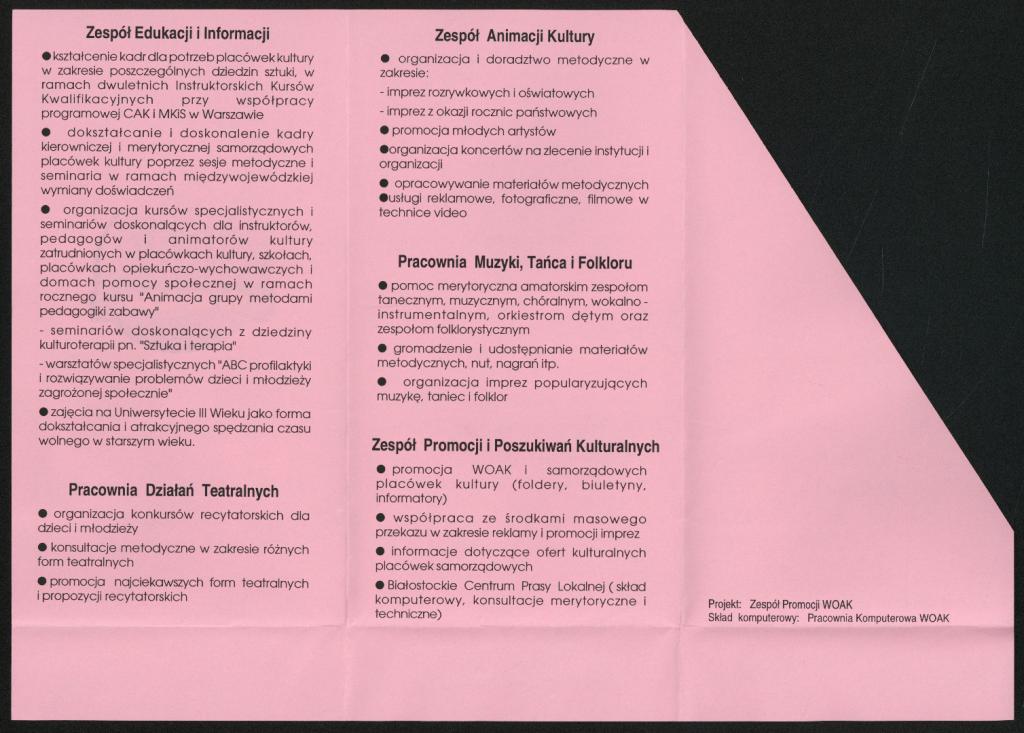 Zespół Edukacji i Informacji

● kształcenie kadr dla potrzeb placówek kultury w zakresie poszczególnych dziedzin sztuki, w ramach dwuletnich Instruktorskich Kursów Kwalifikacyjnych przy współpracy programowej CAK i MKiS w Warszawie

● dokształcanie i doskonalenie kadry kierowniczej i merytorycznej samorządowych placówek kultury poprzez sesje metodyczne i seminaria w ramach międzywojewódzkiej wymiany doświadczeń

● organizacja kursów specjalistycznych i seminariów doskonalących dla instruktorów, pedagogów i animatorów kultury zatrudnionych w placówkach kultury, szkołach, placówkach opiekuńczo-wychowawczych i domach pomocy społecznej w ramach rocznego kursu "Animacja grupy metodami pedagogiki zabawy"

- seminariów doskonalących z dziedziny kulturoterapii pn. "Sztuka i terapia"

- warsztatów specjalistycznych "ABC profilaktyki i rozwiązywanie problemów dzieci i młodzieży zagrożonej społecznie"

● zajęcia na Uniwersytecie III Wieku jako forma dokształcania i atrakcyjnego spędzania czasu wolnego w starszym wieku.

Pracownia Działań Teatralnych

● organizacja konkursów recytatorskich dla dzieci i młodzieży

● konsultacje metodyczne w zakresie różnych form teatralnych

● promocja najciekawszych form teatralnych i propozycji recytatorskich

Zespół Animacji Kultury

● organizacja i doradztwo metodyczne w zakresie:

- imprez rozrywkowych i oświatowych

- imprez z okazji rocznic państwowych

● promocja młodych artystów

● organizacja koncertów na zlecenie instytucji i organizacji

● opracowywanie materiałów metodycznych

● usługi reklamowe, fotograficzne, filmowe w technice video

Pracownia Muzyki, Tańca i Folkloru

● pomoc merytoryczna amatorskim zespołom tanecznym, muzycznym, chóralnym, wokalno - instrumentalnym, orkiestrom dętym oraz zespołom folklorystycznym

● gromadzenie i udostępnianie materiałów metodycznych, nut, nagrań itp.

● organizacja imprez popularyzujących muzykę, taniec i folklor

Zespół Promocji i Poszukiwań Kulturalnych

● promocja WOAK i samorządowych placówek kultury (foldery, biuletyny, informatory)

● współpraca ze środkami masowego przekazu w zakresie reklamy i promocji imprez

● informacje dotyczące ofert kulturalnych placówek samorządowych

● Białostockie Centrum Prasy Lokalnej ( skład komputerowy, konsultacje merytoryczne i techniczne)

Projekt: Zespół Promocji WOAK
Skład komputerowy: Pracownia Komputerowa WOAK